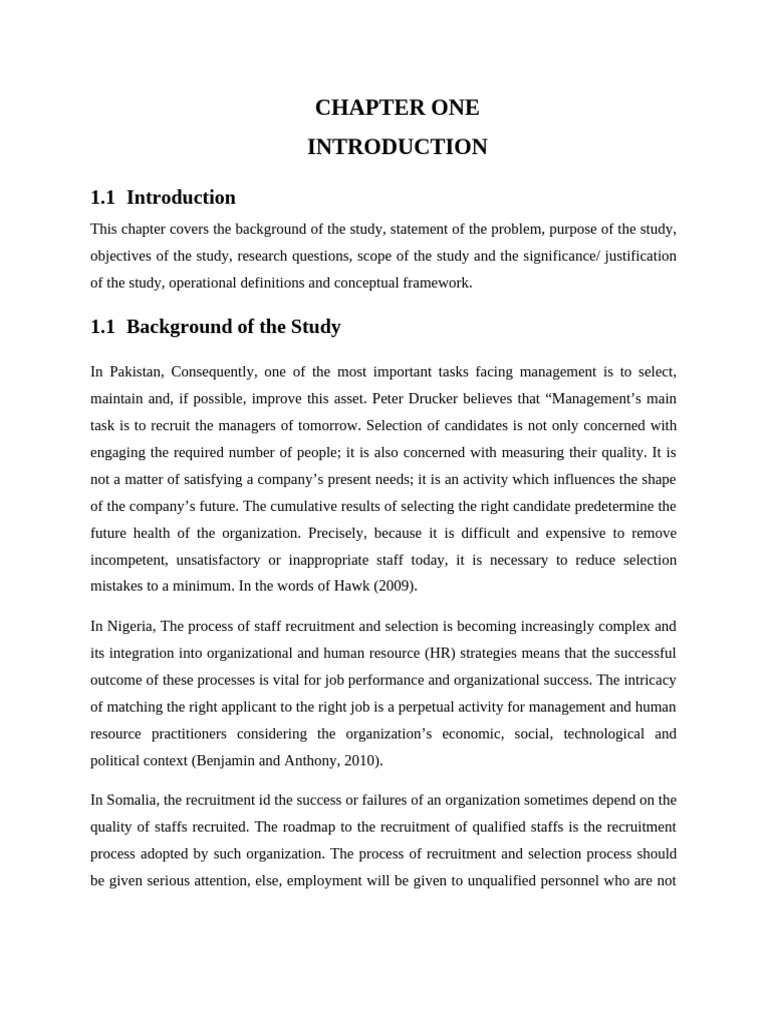 CHAPTER ONE

INTRODUCTION

1.1 Introduction

This chapter covers the background of the study, statement of the problem, purpose of the study, objectives of the study, research questions, scope of the study and the significance/ justification of the study, operational definitions and conceptual framework.

1.1 Background of the Study

In Pakistan, Consequently, one of the most important tasks facing management is to select, maintain and, if possible, improve this asset. Peter Drucker believes that “Management’s main task is to recruit the managers of tomorrow. Selection of candidates is not only concerned with engaging the required number of people; it is also concerned with measuring their quality. It is not a matter of satisfying a company’s present needs; it is an activity which influences the shape of the company’s future. The cumulative results of selecting the right candidate predetermine the future health of the organization. Precisely, because it is difficult and expensive to remove incompetent, unsatisfactory or inappropriate staff today, it is necessary to reduce selection mistakes to a minimum. In the words of Hawk (2009).

In Nigeria, The process of staff recruitment and selection is becoming increasingly complex and its integration into organizational and human resource (HR) strategies means that the successful outcome of these processes is vital for job performance and organizational success. The intricacy of matching the right applicant to the right job is a perpetual activity for management and human resource practitioners considering the organization’s economic, social, technological and political context (Benjamin and Anthony, 2010).

In Somalia, the recruitment id the success or failures of an organization sometimes depend on the quality of staffs recruited. The roadmap to the recruitment of qualified staffs is the recruitment process adopted by such organization. The process of recruitment and selection process should be given serious attention, else, employment will be given to unqualified personnel who are not